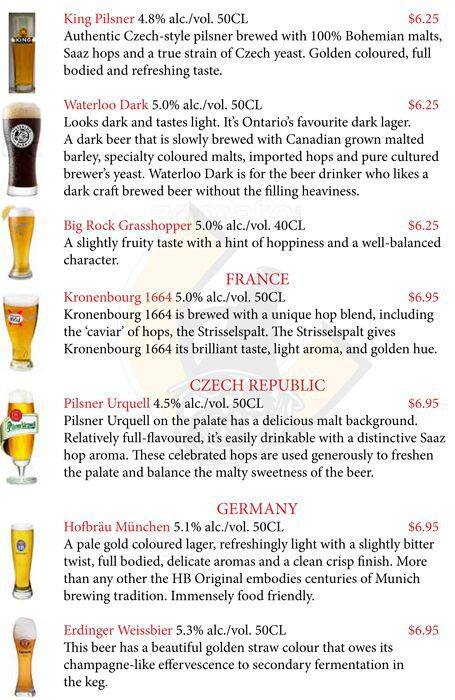 King Pilsner 4.8% alc./vol. 50CL $6.25
Authentic Czech-style pilsner brewed with 100% Bohemian malts, Saaz hops and a true strain of Czech yeast. Golden coloured, full bodied and refreshing taste.

Waterloo Dark 5.0% alc./vol. 50CL $6.25
Looks dark and tastes light. It's Ontario's favourite dark lager. A dark beer that is slowly brewed with Canadian grown malted barley, specialty coloured malts, imported hops and pure cultured brewer's yeast. Waterloo Dark is for the beer drinker who likes a dark craft brewed beer without the filling heaviness.

Big Rock Grasshopper 5.0% alc./vol. 40CL $6.25
A slightly fruity taste with a hint of hoppiness and a well-balanced character.

FRANCE
Kronenbourg 1664 5.0% alc./vol. 50CL $6.95
Kronenbourg 1664 is brewed with a unique hop blend, including the 'caviar' of hops, the Strisselspalt. The Strisselspalt gives Kronenbourg 1664 its brilliant taste, light aroma, and golden hue.

CZECH REPUBLIC
Pilsner Urquell 4.5% alc./vol. 50CL $6.95
Pilsner Urquell on the palate has a delicious malt background. Relatively full-flavoured, it's easily drinkable with a distinctive Saaz hop aroma. These celebrated hops are used generously to freshen the palate and balance the malty sweetness of the beer.

GERMANY
Hofbräu München 5.1% alc./vol. 50CL $6.95
A pale gold coloured lager, refreshingly light with a slightly bitter twist, full bodied, delicate aromas and a clean crisp finish. More than any other the HB Original embodies centuries of Munich brewing tradition. Immensely food friendly.

Erdinger Weissbier 5.3% alc./vol. 50CL $6.95
This beer has a beautiful golden straw colour that owes its champagne-like effervescence to secondary fermentation in the keg.